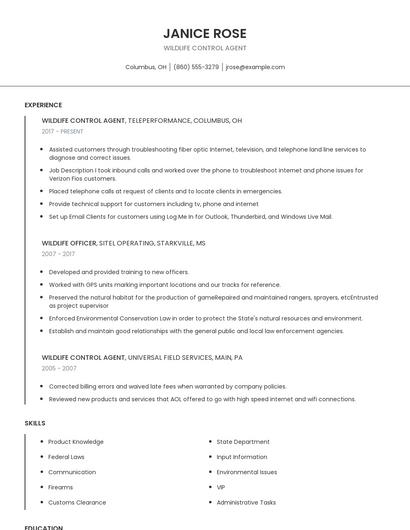 JANICE ROSE

WILDLIFE CONTROL AGENT

Columbus, OH | (860) 555-3279 | jrose@example.com

EXPERIENCE

WILDLIFE CONTROL AGENT, TELEPERFORMANCE, COLUMBUS, OH

2017 - PRESENT

- Assisted customers through troubleshooting fiber optic Internet, television, and telephone land line services to diagnose and correct issues.
- Job Description I took inbound calls and worked over the phone to troubleshoot internet and phone issues for Verizon Fios customers.
- Placed telephone calls at request of clients and to locate clients in emergencies.
- Provide technical support for customers including tv, phone and internet
- Set up Email Clients for customers using Log Me In for Outlook, Thunderbird, and Windows Live Mail.

WILDLIFE OFFICER, SITEL OPERATING, STARKVILLE, MS

2007 - 2017

- Developed and provided training to new officers.
- Worked with GPS units marking important locations and our tracks for reference.
- Preserved the natural habitat for the production of gameRepaired and maintained rangers, sprayers, etcEntrusted as project supervisor
- Enforced Environmental Conservation Law in order to protect the State's natural resources and environment.
- Establish and maintain good relationships with the general public and local law enforcement agencies.

WILDLIFE CONTROL AGENT, UNIVERSAL FIELD SERVICES, MAIN, PA

2005 - 2007

- Corrected billing errors and waived late fees when warranted by company policies.
- Reviewed new products and services that AOL offered to go with high speed internet and wifi connections.

SKILLS

- Product Knowledge
- Federal Laws
- Communication
- Firearms
- Customs Clearance
- State Department
- Input Information
- Environmental Issues
- VIP
- Administrative Tasks

EDUCATION